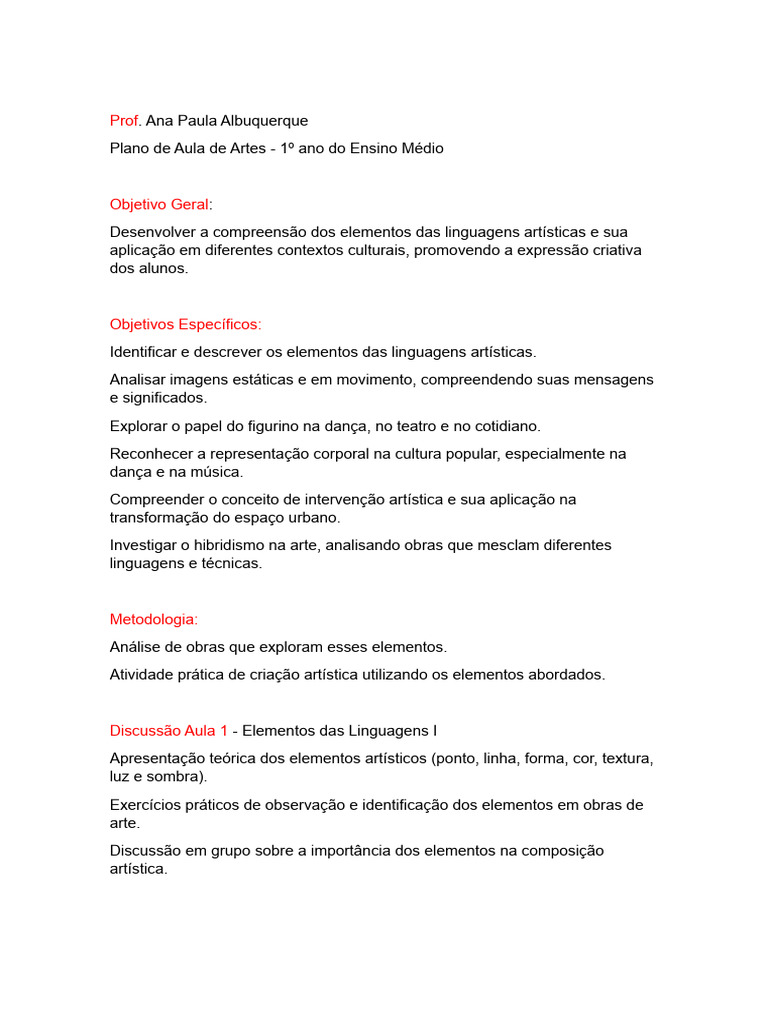 Prof. Ana Paula Albuquerque

Plano de Aula de Artes - 1º ano do Ensino Médio

Objetivo Geral:

Desenvolver a compreensão dos elementos das linguagens artísticas e sua aplicação em diferentes contextos culturais, promovendo a expressão criativa dos alunos.

Objetivos Específicos:

Identificar e descrever os elementos das linguagens artísticas.

Analisar imagens estáticas e em movimento, compreendendo suas mensagens e significados.

Explorar o papel do figurino na dança, no teatro e no cotidiano.

Reconhecer a representação corporal na cultura popular, especialmente na dança e na música.

Compreender o conceito de intervenção artística e sua aplicação na transformação do espaço urbano.

Investigar o hibridismo na arte, analisando obras que mesclam diferentes linguagens e técnicas.

Metodologia:

Análise de obras que exploram esses elementos.

Atividade prática de criação artística utilizando os elementos abordados.

Discussão Aula 1 - Elementos das Linguagens I

Apresentação teórica dos elementos artísticos (ponto, linha, forma, cor, textura, luz e sombra).

Exercícios práticos de observação e identificação dos elementos em obras de arte.

Discussão em grupo sobre a importância dos elementos na composição artística.